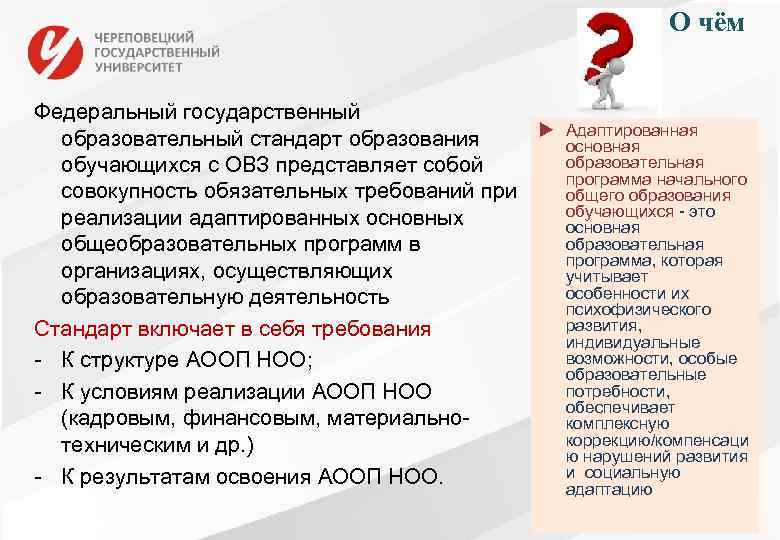 ЧЕРЕПОВЕЦКИЙ ГОСУДАРСТВЕННЫЙ УНИВЕРСИТЕТ

О чём

Федеральный государственный образовательный стандарт образования обучающихся с ОВЗ представляет собой совокупность обязательных требований при реализации адаптированных основных общеобразовательных программ в организациях, осуществляющих образовательную деятельность

Стандарт включает в себя требования

- К структуре АООП НОО;
- К условиям реализации АООП НОО (кадровым, финансовым, материально-техническим и др.)
- К результатам освоения АООП НОО.

Адаптированная основная образовательная программа начального общего образования обучающихся - это основная образовательная программа, которая учитывает особенности их психофизического развития, индивидуальные возможности, особые образовательные потребности, обеспечивает комплексную коррекцию/компенсацию нарушений развития и социальную адаптацию